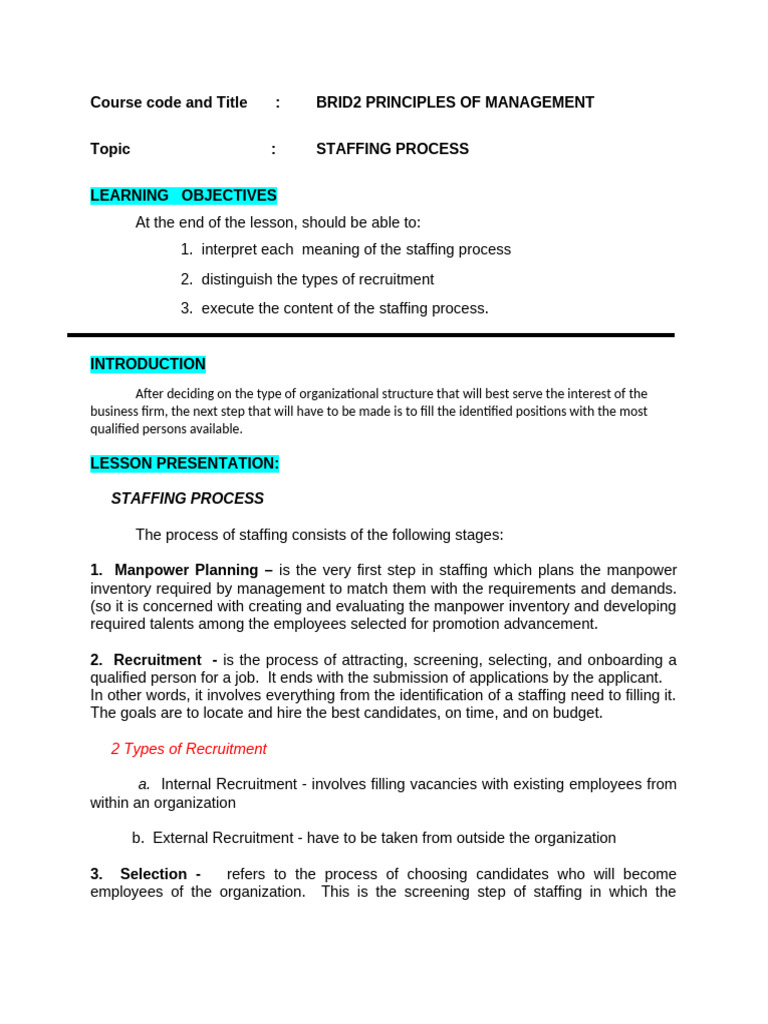 Course code and Title : BRID2 PRINCIPLES OF MANAGEMENT

Topic : STAFFING PROCESS

LEARNING OBJECTIVES

At the end of the lesson, should be able to:

1. interpret each meaning of the staffing process
2. distinguish the types of recruitment
3. execute the content of the staffing process.

INTRODUCTION

After deciding on the type of organizational structure that will best serve the interest of the business firm, the next step that will have to be made is to fill the identified positions with the most qualified persons available.

LESSON PRESENTATION:

STAFFING PROCESS

The process of staffing consists of the following stages:

1. Manpower Planning – is the very first step in staffing which plans the manpower inventory required by management to match them with the requirements and demands. (so it is concerned with creating and evaluating the manpower inventory and developing required talents among the employees selected for promotion advancement.

2. Recruitment - is the process of attracting, screening, selecting, and onboarding a qualified person for a job. It ends with the submission of applications by the applicant. In other words, it involves everything from the identification of a staffing need to filling it. The goals are to locate and hire the best candidates, on time, and on budget.

2 Types of Recruitment

a. Internal Recruitment - involves filling vacancies with existing employees from within an organization

b. External Recruitment - have to be taken from outside the organization

3. Selection - refers to the process of choosing candidates who will become employees of the organization. This is the screening step of staffing in which the